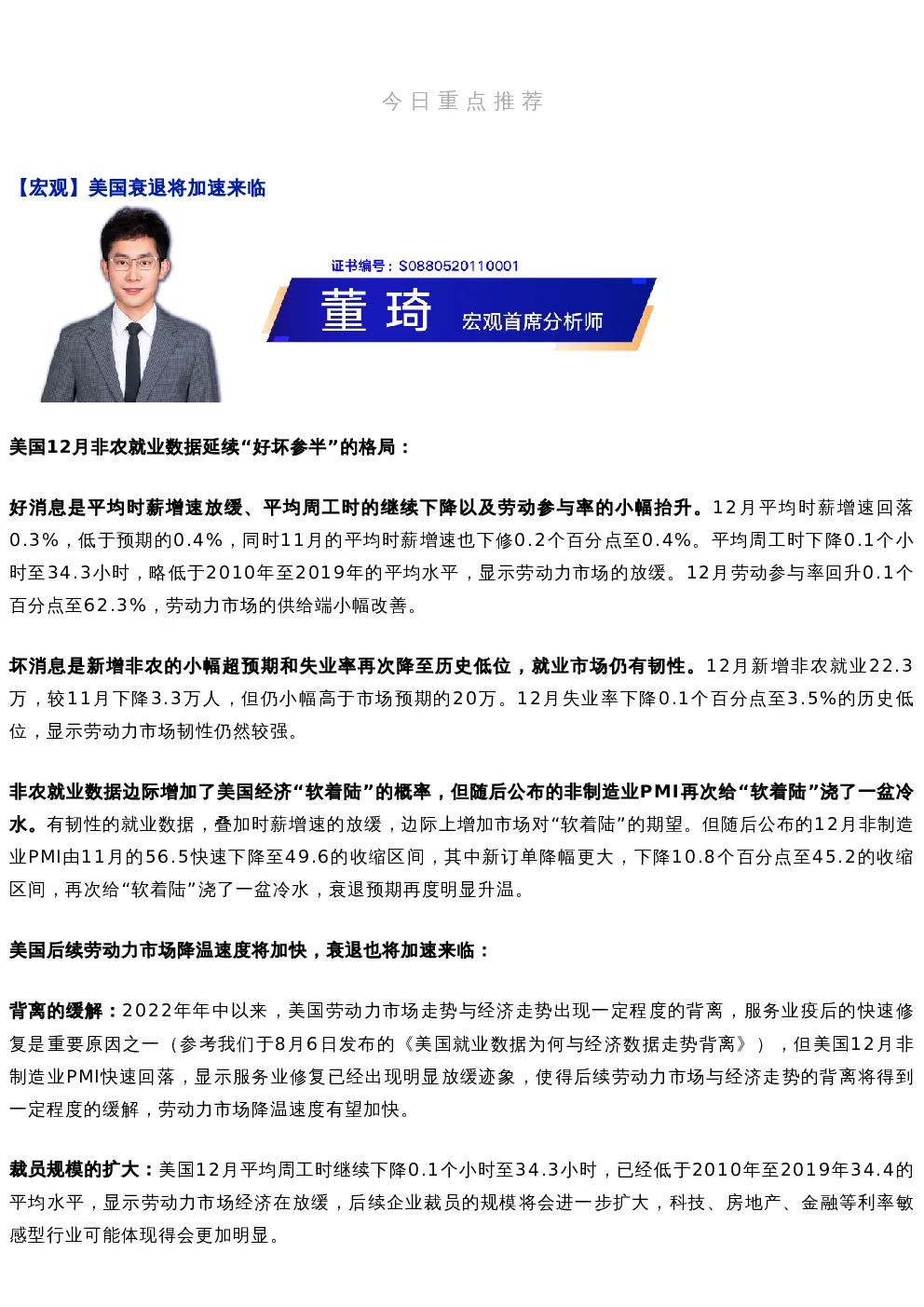 今日重点推荐

【宏观】美国衰退将加速来临

证书编号：S0880520110001
董 琦
宏观首席分析师

美国12月非农就业数据延续“好坏参半”的格局：

好消息是平均时薪增速放缓、平均周工时的继续下降以及劳动参与率的小幅抬升。12月平均时薪增速回落0.3%，低于预期的0.4%，同时11月的平均时薪增速也下修0.2个百分点至0.4%。平均周工时下降0.1个小时至34.3小时，略低于2010年至2019年的平均水平，显示劳动力市场的放缓。12月劳动参与率回升0.1个百分点至62.3%，劳动力市场的供给端小幅改善。

坏消息是新增非农的小幅超预期和失业率再次降至历史低位，就业市场仍有韧性。12月新增非农就业22.3万，较11月下降3.3万人，但仍小幅高于市场预期的20万。12月失业率下降0.1个百分点至3.5%的历史低位，显示劳动力市场韧性仍然较强。

非农就业数据边际增加了美国经济“软着陆”的概率，但随后公布的非制造业PMI再次给“软着陆”浇了一盆冷水。有韧性的就业数据，叠加时薪增速的放缓，边际上增加市场对“软着陆”的期望。但随后公布的12月非制造业PMI由11月的56.5快速下降至49.6的收缩区间，其中新订单降幅更大，下降10.8个百分点至45.2的收缩区间，再次给“软着陆”浇了一盆冷水，衰退预期再度明显升温。

美国后续劳动力市场降温速度将加快，衰退也将加速来临：

背离的缓解：2022年年中以来，美国劳动力市场走势与经济走势出现一定程度的背离，服务业疫后的快速修复是重要原因之一（参考我们于8月6日发布的《美国就业数据为何与经济数据走势背离》），但美国12月非制造业PMI快速回落，显示服务业修复已经出现明显放缓迹象，使得后续劳动力市场与经济走势的背离将得到一定程度的缓解，劳动力市场降温速度有望加快。

裁员规模的扩大：美国12月平均周工时继续下降0.1个小时至34.3小时，已经低于2010年至2019年34.4的平均水平，显示劳动力市场经济在放缓，后续企业裁员的规模将会进一步扩大，科技、房地产、金融等利率敏感型行业可能体现得会更加明显。